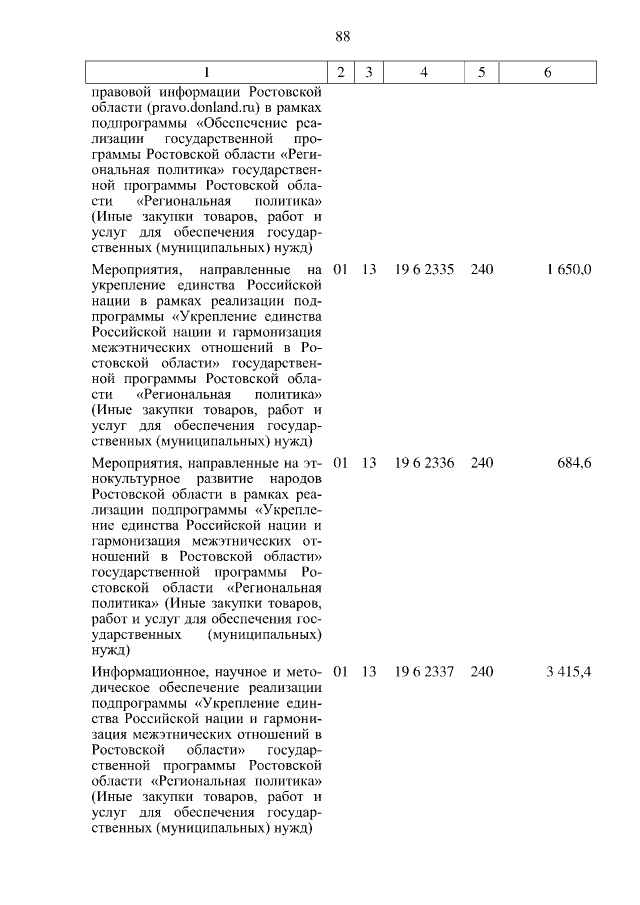 88

| 1 | 2 | 3 | 4 | 5 | 6 |
|---|---|---|---|---|---|
| правовой информации Ростовской области (pravo.donland.ru) в рамках подпрограммы «Обеспечение реализации государственной программы Ростовской области «Региональная политика» государственной программы Ростовской области «Региональная политика» (Иные закупки товаров, работ и услуг для обеспечения государственных (муниципальных) нужд) | | | | | |
| Мероприятия, направленные на укрепление единства Российской нации в рамках реализации подпрограммы «Укрепление единства Российской нации и гармонизация межэтнических отношений в Ростовской области» государственной программы Ростовской области «Региональная политика» (Иные закупки товаров, работ и услуг для обеспечения государственных (муниципальных) нужд) | 01 | 13 | 19 6 2335 | 240 | 1 650,0 |
| Мероприятия, направленные на этнокультурное развитие народов Ростовской области в рамках реализации подпрограммы «Укрепление единства Российской нации и гармонизация межэтнических отношений в Ростовской области» государственной программы Ростовской области «Региональная политика» (Иные закупки товаров, работ и услуг для обеспечения государственных (муниципальных) нужд) | 01 | 13 | 19 6 2336 | 240 | 684,6 |
| Информационное, научное и методическое обеспечение реализации подпрограммы «Укрепление единства Российской нации и гармонизация межэтнических отношений в Ростовской области» государственной программы Ростовской области «Региональная политика» (Иные закупки товаров, работ и услуг для обеспечения государственных (муниципальных) нужд) | 01 | 13 | 19 6 2337 | 240 | 3 415,4 |